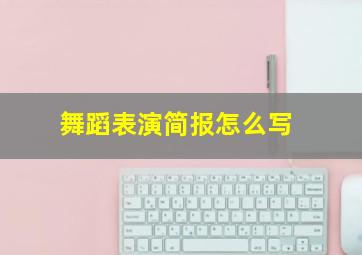 舞蹈表演简报怎么写